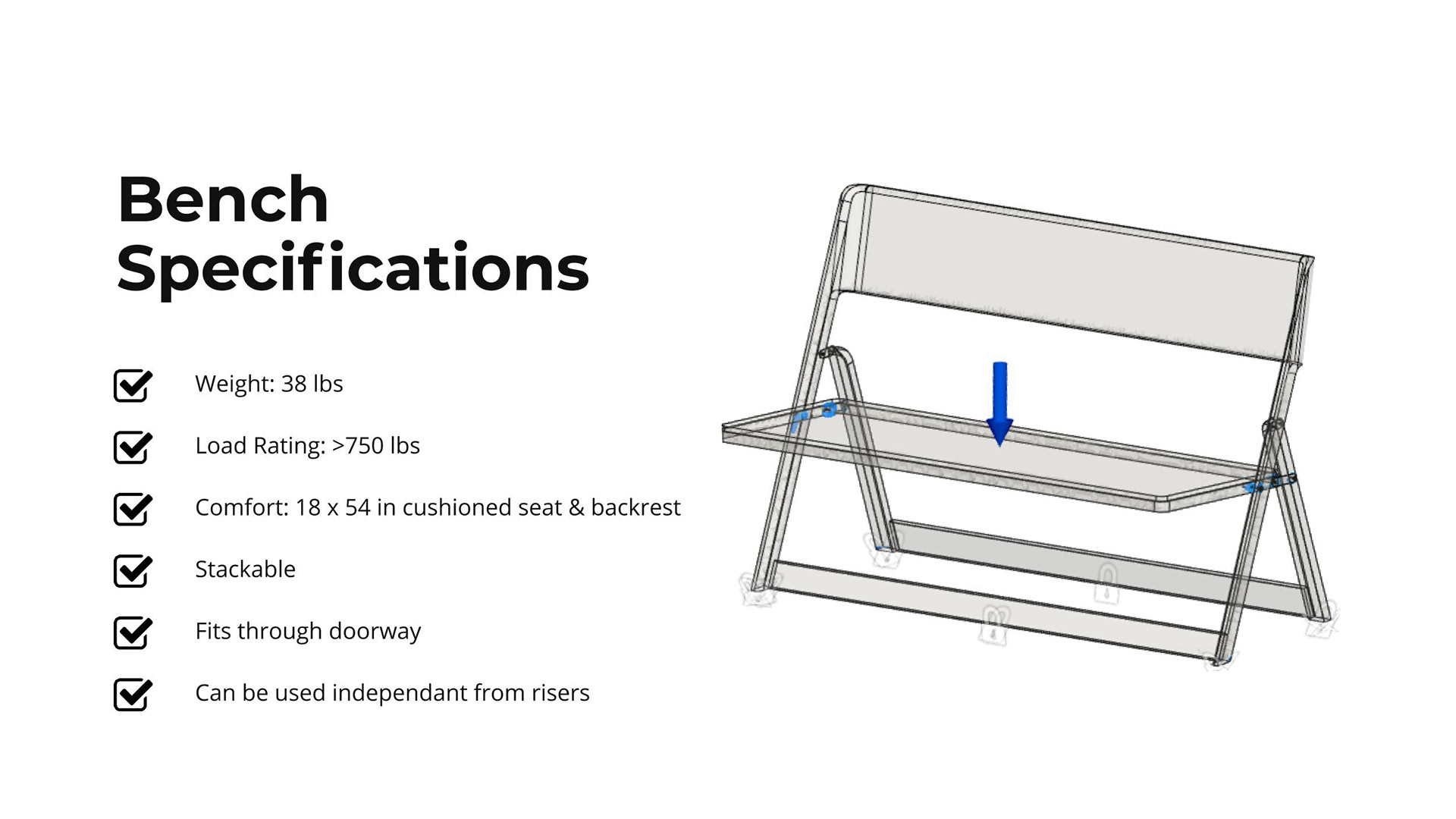 Bench Specifications

Weight: 38 lbs

Load Rating: >750 lbs

Comfort: 18 x 54 in cushioned seat & backrest

Stackable

Fits through doorway

Can be used independant from risers